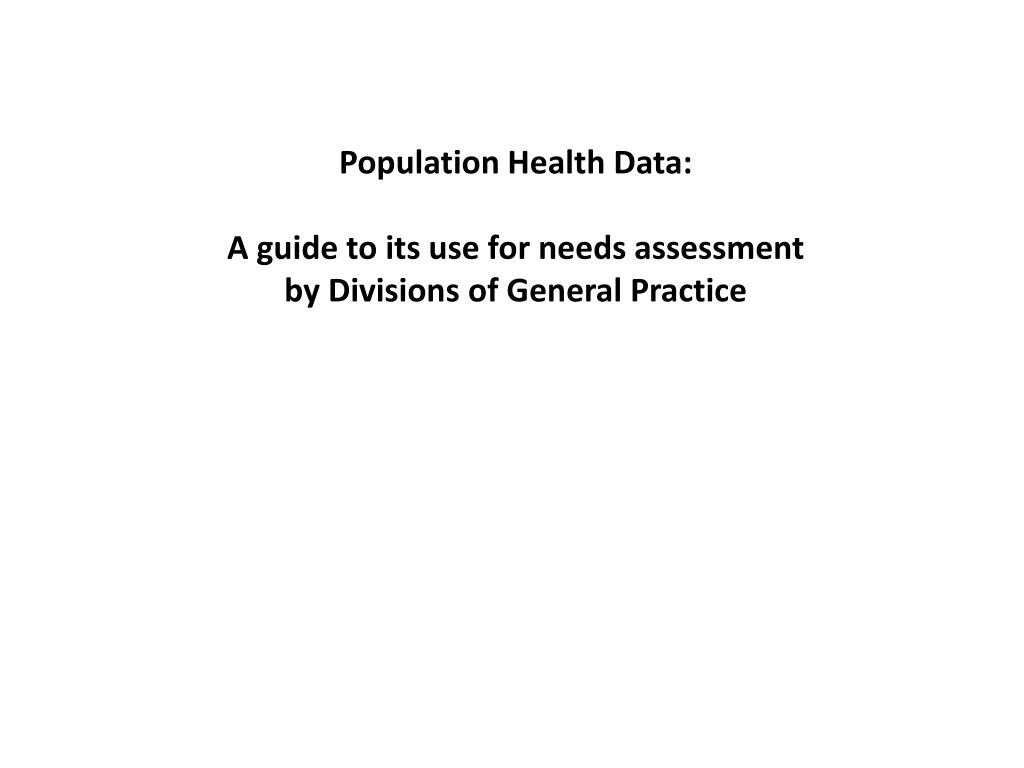 Population Health Data:

A guide to its use for needs assessment by Divisions of General Practice